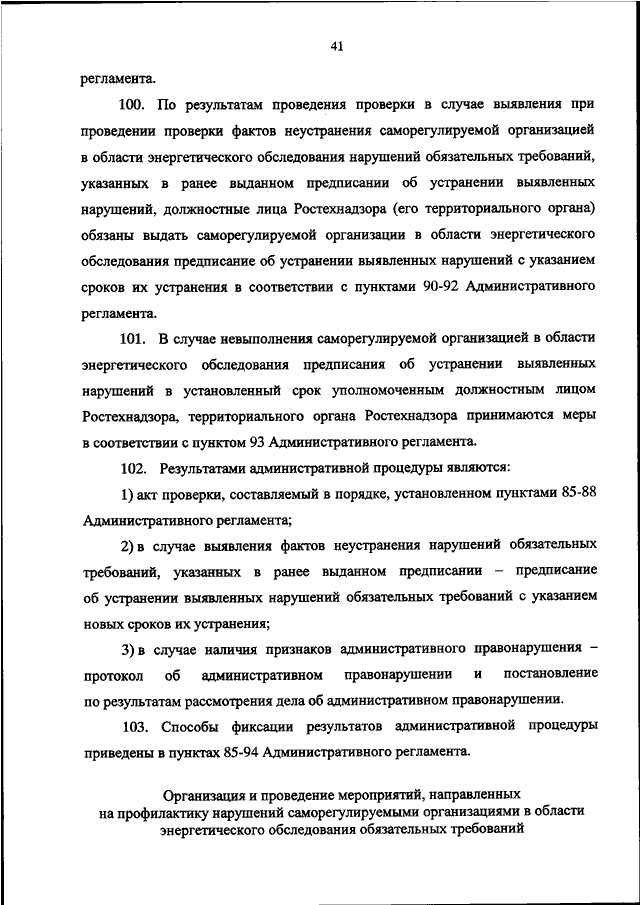 41

регламента.

100. По результатам проведения проверки в случае выявления при проведении проверки фактов неустранения саморегулируемой организацией в области энергетического обследования нарушений обязательных требований, указанных в ранее выданном предписании об устранении выявленных нарушений, должностные лица Ростехнадзора (его территориального органа) обязаны выдать саморегулируемой организации в области энергетического обследования предписание об устранении выявленных нарушений с указанием сроков их устранения в соответствии с пунктами 90-92 Административного регламента.

101. В случае невыполнения саморегулируемой организацией в области энергетического обследования предписания об устранении выявленных нарушений в установленный срок уполномоченным должностным лицом Ростехнадзора, территориального органа Ростехнадзора принимаются меры в соответствии с пунктом 93 Административного регламента.

102. Результатами административной процедуры являются:

1) акт проверки, составляемый в порядке, установленном пунктами 85-88 Административного регламента;

2) в случае выявления фактов неустранения нарушений обязательных требований, указанных в ранее выданном предписании – предписание об устранении выявленных нарушений обязательных требований с указанием новых сроков их устранения;

3) в случае наличия признаков административного правонарушения – протокол об административном правонарушении и постановление по результатам рассмотрения дела об административном правонарушении.

103. Способы фиксации результатов административной процедуры приведены в пунктах 85-94 Административного регламента.

Организация и проведение мероприятий, направленных на профилактику нарушений саморегулируемыми организациями в области энергетического обследования обязательных требований